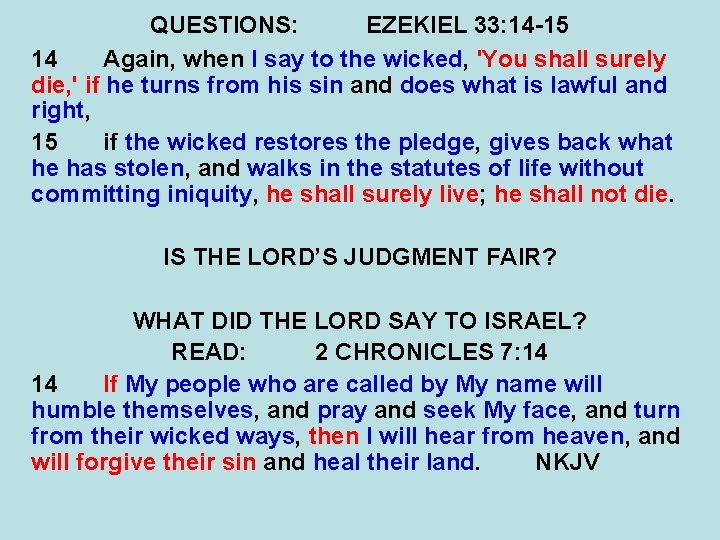 QUESTIONS: EZEKIEL 33:14-15

14 Again, when I say to the wicked, 'You shall surely die,' if he turns from his sin and does what is lawful and right,

15 if the wicked restores the pledge, gives back what he has stolen, and walks in the statutes of life without committing iniquity, he shall surely live; he shall not die.

IS THE LORD'S JUDGMENT FAIR?

WHAT DID THE LORD SAY TO ISRAEL?

READ: 2 CHRONICLES 7:14

14 If My people who are called by My name will humble themselves, and pray and seek My face, and turn from their wicked ways, then I will hear from heaven, and will forgive their sin and heal their land. NKJV